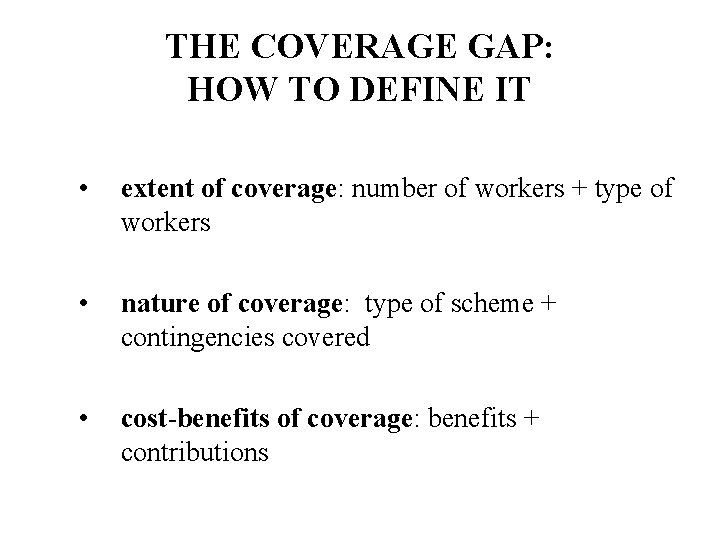 THE COVERAGE GAP:
HOW TO DEFINE IT

• extent of coverage: number of workers + type of workers

• nature of coverage: type of scheme + contingencies covered

• cost-benefits of coverage: benefits + contributions